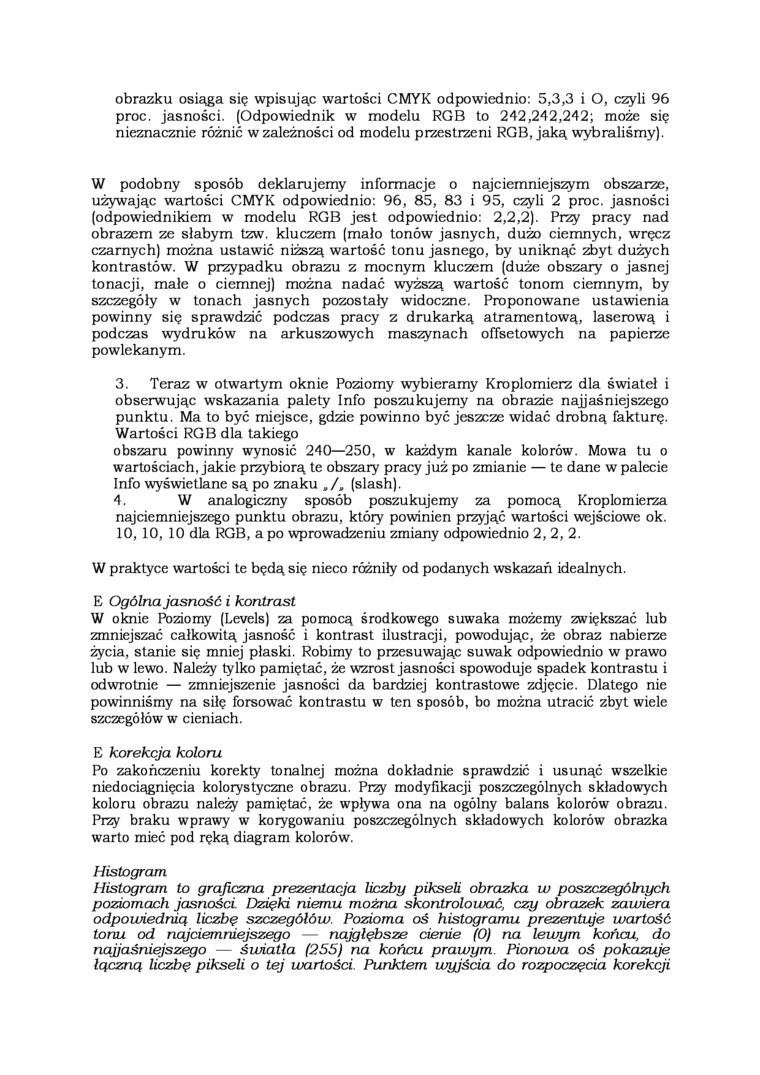 obrazku osiąga się wpisując wartości CMYK odpowiednio: 5,3,3 i O, czyli 96 proc. jasności. (Odpowiednik w modelu RGB to 242,242,242; może się nieznacznie różnić w zależności od modelu przestrzeni RGB, jaką wybraliśmy).

W podobny sposób deklarujemy informacje o najciemniejszym obszarze, używając wartości CMYK odpowiednio: 96, 85, 83 i 95, czyli 2 proc. jasności (odpowiednikiem w modelu RGB jest odpowiednio: 2,2,2). Przy pracy nad obrazem ze słabym tzw. kluczem (mało tonów jasnych, dużo ciemnych, wręcz czarnych) można ustawić niższą wartość tonu jasnego, by uniknąć zbyt dużych kontrastów. W przypadku obrazu z mocnym kluczem (duże obszary o jasnej tonacji, małe o ciemnej) można nadać wyższą wartość tonom ciemnym, by szczegóły w tonach jasnych pozostały widoczne. Proponowane ustawienia powinny się sprawdzić podczas pracy z drukarką atramentową, laserową i podczas wydruków na arkuszowych maszynach offsetowych na papierze powlekanym.

3. Teraz w otwartym oknie Poziomy wybieramy Kroplomierz dla świateł i obserwując wskazania palety Info poszukujemy na obrazie najjaśniejszego punktu. Ma to być miejsce, gdzie powinno być jeszcze widać drobną fakturę. Wartości RGB dla takiego
obszaru powinny wynosić 240—250, w każdym kanale kolorów. Mowa tu o wartościach, jakie przybiorą te obszary pracy już po zmianie — te dane w palecie Info wyświetlane są po znaku „/„ (slash).
4. W analogiczny sposób poszukujemy za pomocą Kroplomierza najciemniejszego punktu obrazu, który powinien przyjąć wartości wejściowe ok. 10, 10, 10 dla RGB, a po wprowadzeniu zmiany odpowiednio 2, 2, 2.

W praktyce wartości te będą się nieco różniły od podanych wskazań idealnych.

E Ogólna jasność i kontrast
W oknie Poziomy (Levels) za pomocą środkowego suwaka możemy zwiększać lub zmniejszać całkowitą jasność i kontrast ilustracji, powodując, że obraz nabierze życia, stanie się mniej płaski. Robimy to przesuwając suwak odpowiednio w prawo lub w lewo. Należy tylko pamiętać, że wzrost jasności spowoduje spadek kontrastu i odwrotnie — zmniejszenie jasności da bardziej kontrastowe zdjęcie. Dlatego nie powinniśmy na siłę forsować kontrastu w ten sposób, bo można utracić zbyt wiele szczegółów w cieniach.

E korekcja koloru
Po zakończeniu korekty tonalnej można dokładnie sprawdzić i usunąć wszelkie niedociągnięcia kolorystyczne obrazu. Przy modyfikacji poszczególnych składowych koloru obrazu należy pamiętać, że wpływa ona na ogólny balans kolorów obrazu. Przy braku wprawy w korygowaniu poszczególnych składowych kolorów obrazka warto mieć pod ręką diagram kolorów.

Histogram
Histogram to graficzna prezentacja liczby pikseli obrazka w poszczególnych poziomach jasności. Dzięki niemu można skontrolować, czy obrazek zawiera odpowiednią liczbę szczegółów. Pozioma oś histogramu prezentuje wartość tonu od najciemniejszego — najgłębsze cienie (0) na lewym końcu, do najjaśniejszego — światła (255) na końcu prawym. Pionowa oś pokazuje łączną liczbę pikseli o tej wartości. Punktem wyjścia do rozpoczęcia korekcji